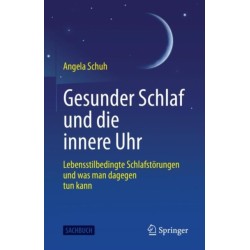 Angela Schuh

Gesunder Schlaf und die innere Uhr

Lebensstilbedingte Schlafstörungen und was man dagegen tun kann

SACHBUCH

Springer